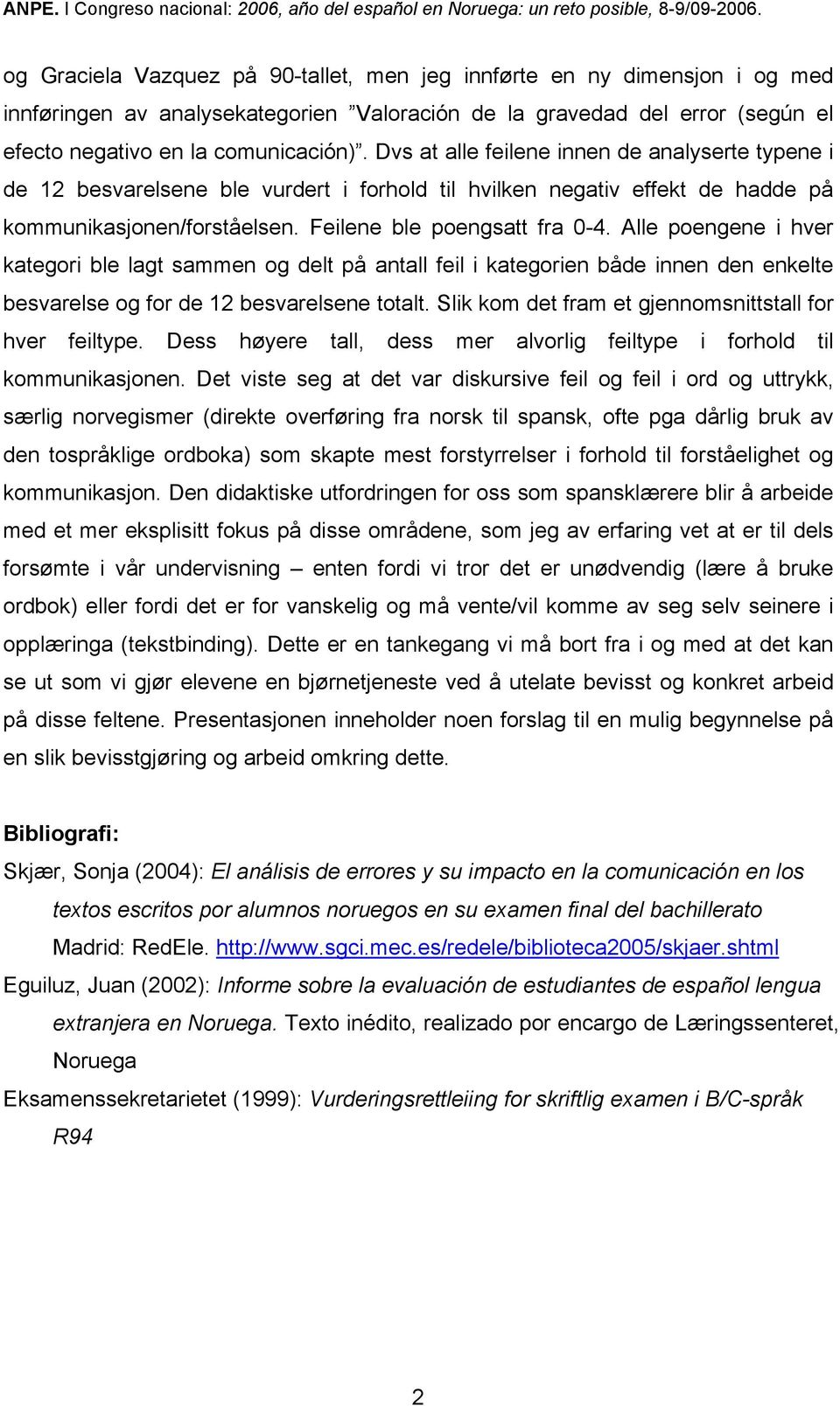 ANPE. I Congreso nacional: 2006, año del español en Noruega: un reto posible, 8-9/09-2006.

og Graciela Vazquez på 90-tallet, men jeg innførte en ny dimensjon i og med innføringen av analysekategorien "Valoración de la gravedad del error (según el efecto negativo en la comunicación)". Dvs at alle feilene innen de analyserte typene i de 12 besvarelsene ble vurdert i forhold til hvilken negativ effekt de hadde på kommunikasjonen/forståelsen. Feilene ble poengsatt fra 0-4. Alle poengene i hver kategori ble lagt sammen og delt på antall feil i kategorien både innen den enkelte besvarelse og for de 12 besvarelsene totalt. Slik kom det fram et gjennomsnittstall for hver feiltype. Dess høyere tall, dess mer alvorlig feiltype i forhold til kommunikasjonen. Det viste seg at det var diskursive feil og feil i ord og uttrykk, særlig norvegismer (direkte overføring fra norsk til spansk, ofte pga dårlig bruk av den tospråklige ordboka) som skapte mest forstyrrelser i forhold til forståelighet og kommunikasjon. Den didaktiske utfordringen for oss som spansklærere blir å arbeide med et mer eksplisitt fokus på disse områdene, som jeg av erfaring vet at er til dels forsømte i vår undervisning – enten fordi vi tror det er unødvendig (lære å bruke ordbok) eller fordi det er for vanskelig og må vente/vil komme av seg selv seinere i opplæringa (tekstbinding). Dette er en tankegang vi må bort fra i og med at det kan se ut som vi gjør elevene en bjørnetjeneste ved å utelate bevisst og konkret arbeid på disse feltene. Presentasjonen inneholder noen forslag til en mulig begynnelse på en slik bevisstgjøring og arbeid omkring dette.

Bibliografi:
Skjær, Sonja (2004): El análisis de errores y su impacto en la comunicación en los textos escritos por alumnos noruegos en su examen final del bachillerato Madrid: RedEle. http://www.sgci.mec.es/redele/biblioteca2005/skjaer.shtml
Eguiluz, Juan (2002): Informe sobre la evaluación de estudiantes de español lengua extranjera en Noruega. Texto inédito, realizado por encargo de Læringssenteret, Noruega
Eksamenssekretarietet (1999): Vurderingsrettleiing for skriftlig examen i B/C-språk R94

2